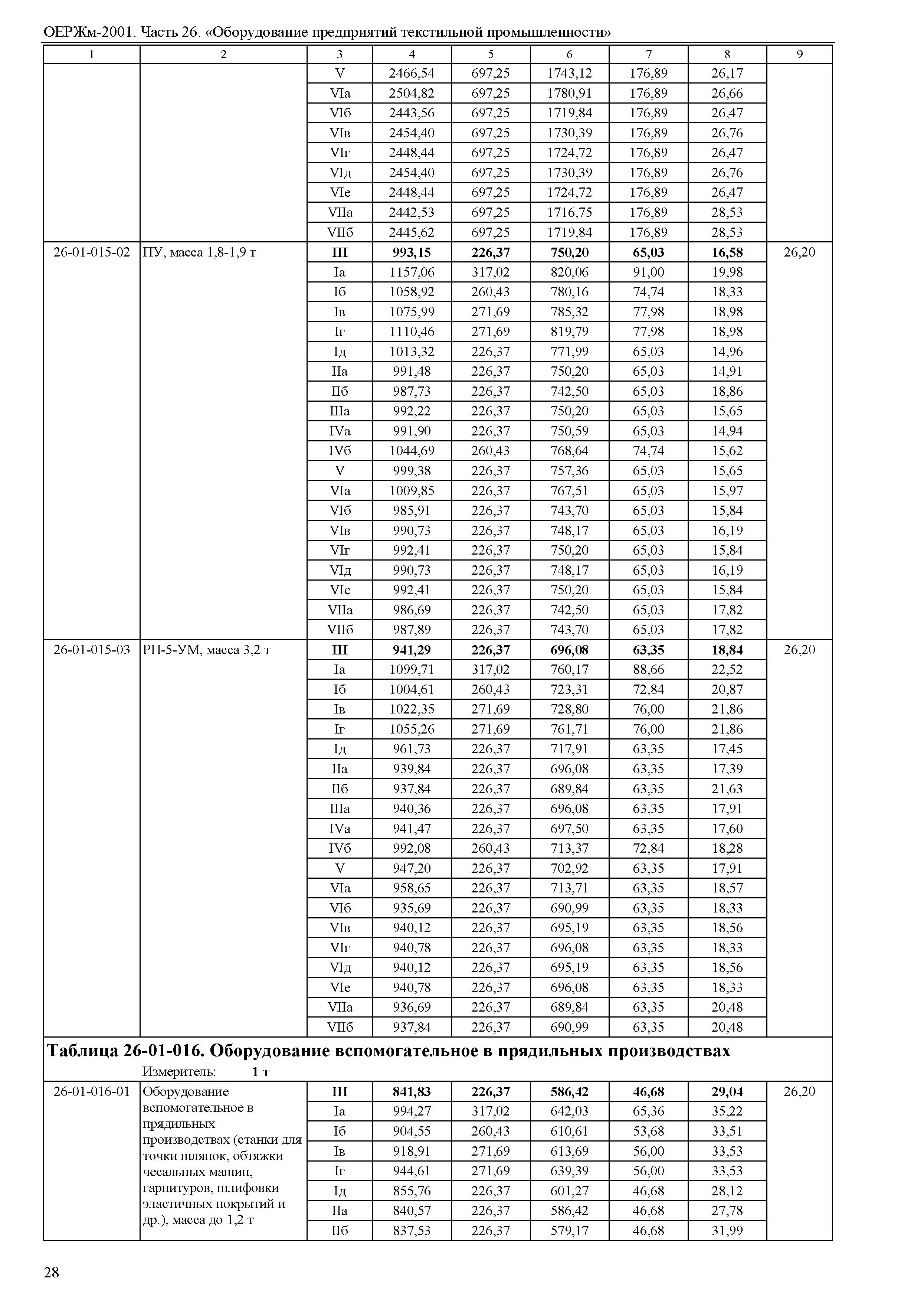 ОЕРЖм-2001. Часть 26. «Оборудование предприятий текстильной промышленности»

| 1 | 2 | 3 | 4 | 5 | 6 | 7 | 8 | 9 |
|---|---|---|---|---|---|---|---|---|
| | | V | 2466,54 | 697,25 | 1743,12 | 176,89 | 26,17 | |
| | | VIа | 2504,82 | 697,25 | 1780,91 | 176,89 | 26,66 | |
| | | VIб | 2443,56 | 697,25 | 1719,84 | 176,89 | 26,47 | |
| | | VIв | 2454,40 | 697,25 | 1730,39 | 176,89 | 26,76 | |
| | | VIг | 2448,44 | 697,25 | 1724,72 | 176,89 | 26,47 | |
| | | VIд | 2454,40 | 697,25 | 1730,39 | 176,89 | 26,76 | |
| | | VIе | 2448,44 | 697,25 | 1724,72 | 176,89 | 26,47 | |
| | | VIIа | 2442,53 | 697,25 | 1716,75 | 176,89 | 28,53 | |
| | | VIIб | 2445,62 | 697,25 | 1719,84 | 176,89 | 28,53 | |
| 26-01-015-02 | ПУ, масса 1,8-1,9 т | **III** | **993,15** | **226,37** | **750,20** | **65,03** | **16,58** | 26,20 |
| | | Iа | 1157,06 | 317,02 | 820,06 | 91,00 | 19,98 | |
| | | Iб | 1058,92 | 260,43 | 780,16 | 74,74 | 18,33 | |
| | | Iв | 1075,99 | 271,69 | 785,32 | 77,98 | 18,98 | |
| | | Iг | 1110,46 | 271,69 | 819,79 | 77,98 | 18,98 | |
| | | Iд | 1013,32 | 226,37 | 771,99 | 65,03 | 14,96 | |
| | | IIа | 991,48 | 226,37 | 750,20 | 65,03 | 14,91 | |
| | | IIб | 987,73 | 226,37 | 742,50 | 65,03 | 18,86 | |
| | | IIIа | 992,22 | 226,37 | 750,20 | 65,03 | 15,65 | |
| | | IVа | 991,90 | 226,37 | 750,59 | 65,03 | 14,94 | |
| | | IVб | 1044,69 | 260,43 | 768,64 | 74,74 | 15,62 | |
| | | V | 999,38 | 226,37 | 757,36 | 65,03 | 15,65 | |
| | | VIа | 1009,85 | 226,37 | 767,51 | 65,03 | 15,97 | |
| | | VIб | 985,91 | 226,37 | 743,70 | 65,03 | 15,84 | |
| | | VIв | 990,73 | 226,37 | 748,17 | 65,03 | 16,19 | |
| | | VIг | 992,41 | 226,37 | 750,20 | 65,03 | 15,84 | |
| | | VIд | 990,73 | 226,37 | 748,17 | 65,03 | 16,19 | |
| | | VIе | 992,41 | 226,37 | 750,20 | 65,03 | 15,84 | |
| | | VIIа | 986,69 | 226,37 | 742,50 | 65,03 | 17,82 | |
| | | VIIб | 987,89 | 226,37 | 743,70 | 65,03 | 17,82 | |
| 26-01-015-03 | РП-5-УМ, масса 3,2 т | **III** | **941,29** | **226,37** | **696,08** | **63,35** | **18,84** | 26,20 |
| | | Iа | 1099,71 | 317,02 | 760,17 | 88,66 | 22,52 | |
| | | Iб | 1004,61 | 260,43 | 723,31 | 72,84 | 20,87 | |
| | | Iв | 1022,35 | 271,69 | 728,80 | 76,00 | 21,86 | |
| | | Iг | 1055,26 | 271,69 | 761,71 | 76,00 | 21,86 | |
| | | Iд | 961,73 | 226,37 | 717,91 | 63,35 | 17,45 | |
| | | IIа | 939,84 | 226,37 | 696,08 | 63,35 | 17,39 | |
| | | IIб | 937,84 | 226,37 | 689,84 | 63,35 | 21,63 | |
| | | IIIа | 940,36 | 226,37 | 696,08 | 63,35 | 17,91 | |
| | | IVа | 941,47 | 226,37 | 697,50 | 63,35 | 17,60 | |
| | | IVб | 992,08 | 260,43 | 713,37 | 72,84 | 18,28 | |
| | | V | 947,20 | 226,37 | 702,92 | 63,35 | 17,91 | |
| | | VIа | 958,65 | 226,37 | 713,71 | 63,35 | 18,57 | |
| | | VIб | 935,69 | 226,37 | 690,99 | 63,35 | 18,33 | |
| | | VIв | 940,12 | 226,37 | 695,19 | 63,35 | 18,56 | |
| | | VIг | 940,78 | 226,37 | 696,08 | 63,35 | 18,33 | |
| | | VIд | 940,12 | 226,37 | 695,19 | 63,35 | 18,56 | |
| | | VIе | 940,78 | 226,37 | 696,08 | 63,35 | 18,33 | |
| | | VIIа | 936,69 | 226,37 | 689,84 | 63,35 | 20,48 | |
| | | VIIб | 937,84 | 226,37 | 690,99 | 63,35 | 20,48 | |

**Таблица 26-01-016. Оборудование вспомогательное в прядильных производствах**
Измеритель: **1 т**

| | | | | | | | | |
|---|---|---|---|---|---|---|---|---|
| 26-01-016-01 | Оборудование вспомогательное в прядильных производствах (станки для точки шляпок, обтяжки чесальных машин, гарнитуров, шлифовки эластичных покрытий и др.), масса до 1,2 т | **III** | **841,83** | **226,37** | **586,42** | **46,68** | **29,04** | 26,20 |
| | | Iа | 994,27 | 317,02 | 642,03 | 65,36 | 35,22 | |
| | | Iб | 904,55 | 260,43 | 610,61 | 53,68 | 33,51 | |
| | | Iв | 918,91 | 271,69 | 613,69 | 56,00 | 33,53 | |
| | | Iг | 944,61 | 271,69 | 639,39 | 56,00 | 33,53 | |
| | | Iд | 855,76 | 226,37 | 601,27 | 46,68 | 28,12 | |
| | | IIа | 840,57 | 226,37 | 586,42 | 46,68 | 27,78 | |
| | | IIб | 837,53 | 226,37 | 579,17 | 46,68 | 31,99 | |

28